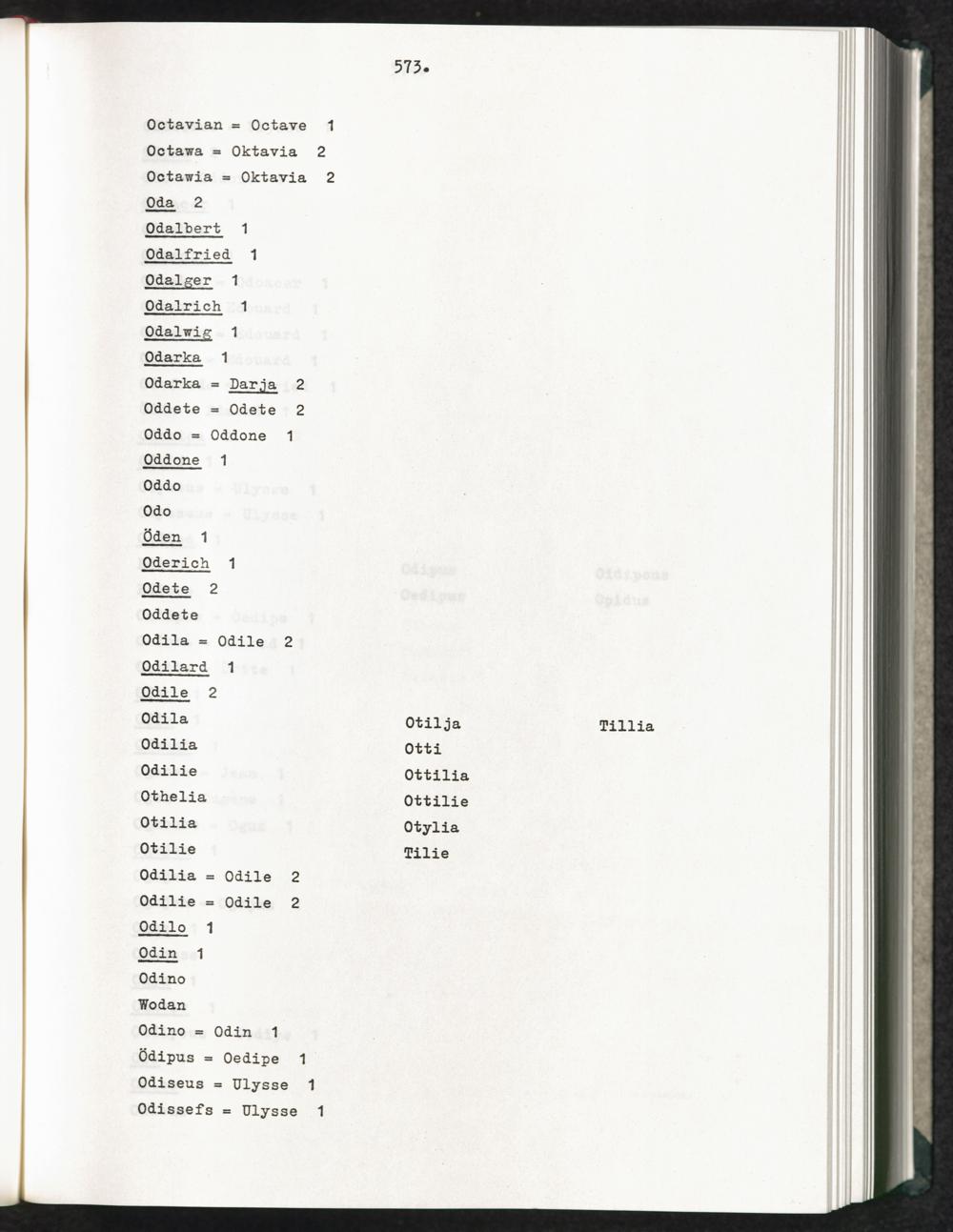 573.

Octavian = Octave 1
Octawa = Oktavia 2
Octawia = Oktavia 2
Oda 2
Odalbert 1
Odalfried 1
Odalger 1
Odalrich 1
Odalwig 1
Odarka 1
Odarka = Darja 2
Oddete = Odete 2
Oddo = Oddone 1
Oddone 1
Oddo
Odo
Öden 1
Oderich 1
Odete 2
Oddete
Odila = Odile 2
Odilard 1
Odile 2
Odila
Odilia
Odilie
Othelia
Otilia
Otilie

Otilja
Otti
Ottilia
Ottilie
Otylia
Tilie

Tillia

Odilia = Odile 2
Odilie = Odile 2
Odilo 1
Odin 1
Odino
Wodan
Odino = Odin 1
Ödipus = Oedipe 1
Odiseus = Ulysse 1
Odissefs = Ulysse 1